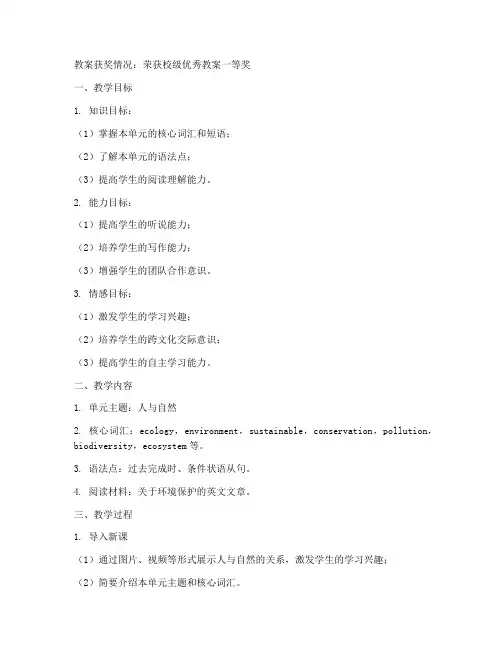 教案获奖情况：荣获校级优秀教案一等奖

一、教学目标

1. 知识目标：

（1）掌握本单元的核心词汇和短语；

（2）了解本单元的语法点；

（3）提高学生的阅读理解能力。

2. 能力目标：

（1）提高学生的听说能力；

（2）培养学生的写作能力；

（3）增强学生的团队合作意识。

3. 情感目标：

（1）激发学生的学习兴趣；

（2）培养学生的跨文化交际意识；

（3）提高学生的自主学习能力。

二、教学内容

1. 单元主题：人与自然

2. 核心词汇：ecology，environment，sustainable，conservation，pollution，biodiversity，ecosystem 等。

3. 语法点：过去完成时、条件状语从句。

4. 阅读材料：关于环境保护的英文文章。

三、教学过程

1. 导入新课

（1）通过图片、视频等形式展示人与自然的关系，激发学生的学习兴趣；

（2）简要介绍本单元主题和核心词汇。